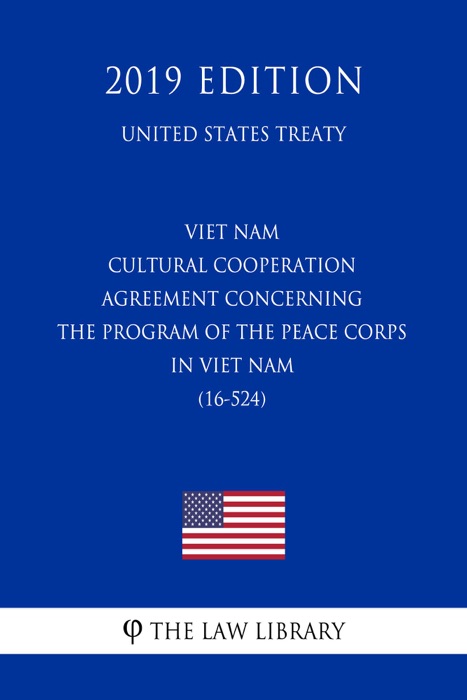 2019 EDITION

UNITED STATES TREATY

VIET NAM
CULTURAL COOPERATION
AGREEMENT CONCERNING
THE PROGRAM OF THE PEACE CORPS
IN VIET NAM
(16-524)

φ THE LAW LIBRARY